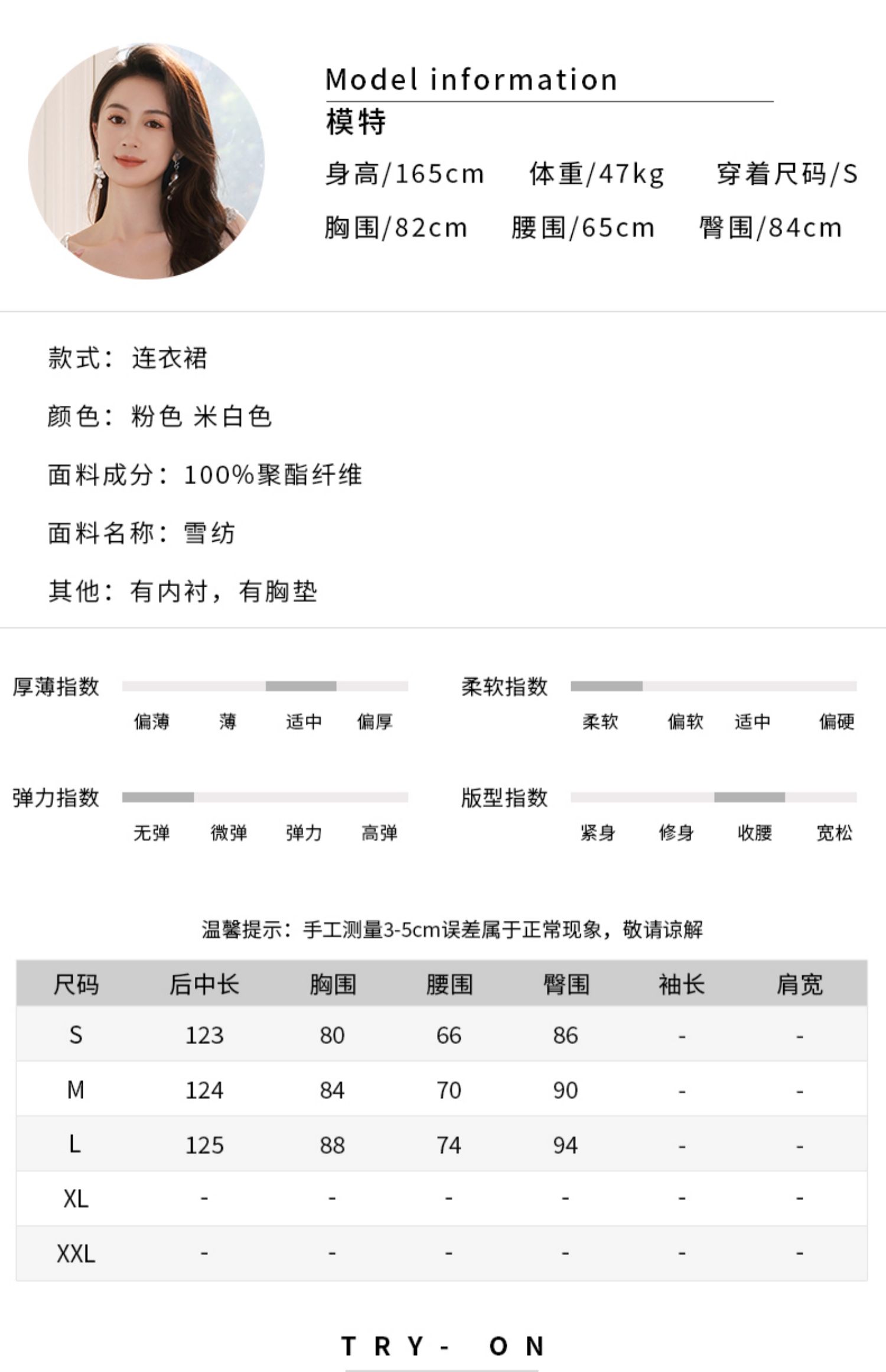 Model information
模特
身高/165cm 体重/47kg 穿着尺码/S
胸围/82cm 腰围/65cm 臀围/84cm

款式：连衣裙

颜色：粉色 米白色

面料成分：100%聚酯纤维

面料名称：雪纺

其他：有内衬，有胸垫

厚薄指数
偏薄 薄 适中 偏厚

柔软指数
柔软 偏软 适中 偏硬

弹力指数
无弹 微弹 弹力 高弹

版型指数
紧身 修身 收腰 宽松

温馨提示：手工测量3-5cm误差属于正常现象，敬请谅解

| 尺码 | 后中长 | 胸围 | 腰围 | 臀围 | 袖长 | 肩宽 |
|---|---|---|---|---|---|---|
| S | 123 | 80 | 66 | 86 | - | - |
| M | 124 | 84 | 70 | 90 | - | - |
| L | 125 | 88 | 74 | 94 | - | - |
| XL | - | - | - | - | - | - |
| XXL | - | - | - | - | - | - |

TRY- ON